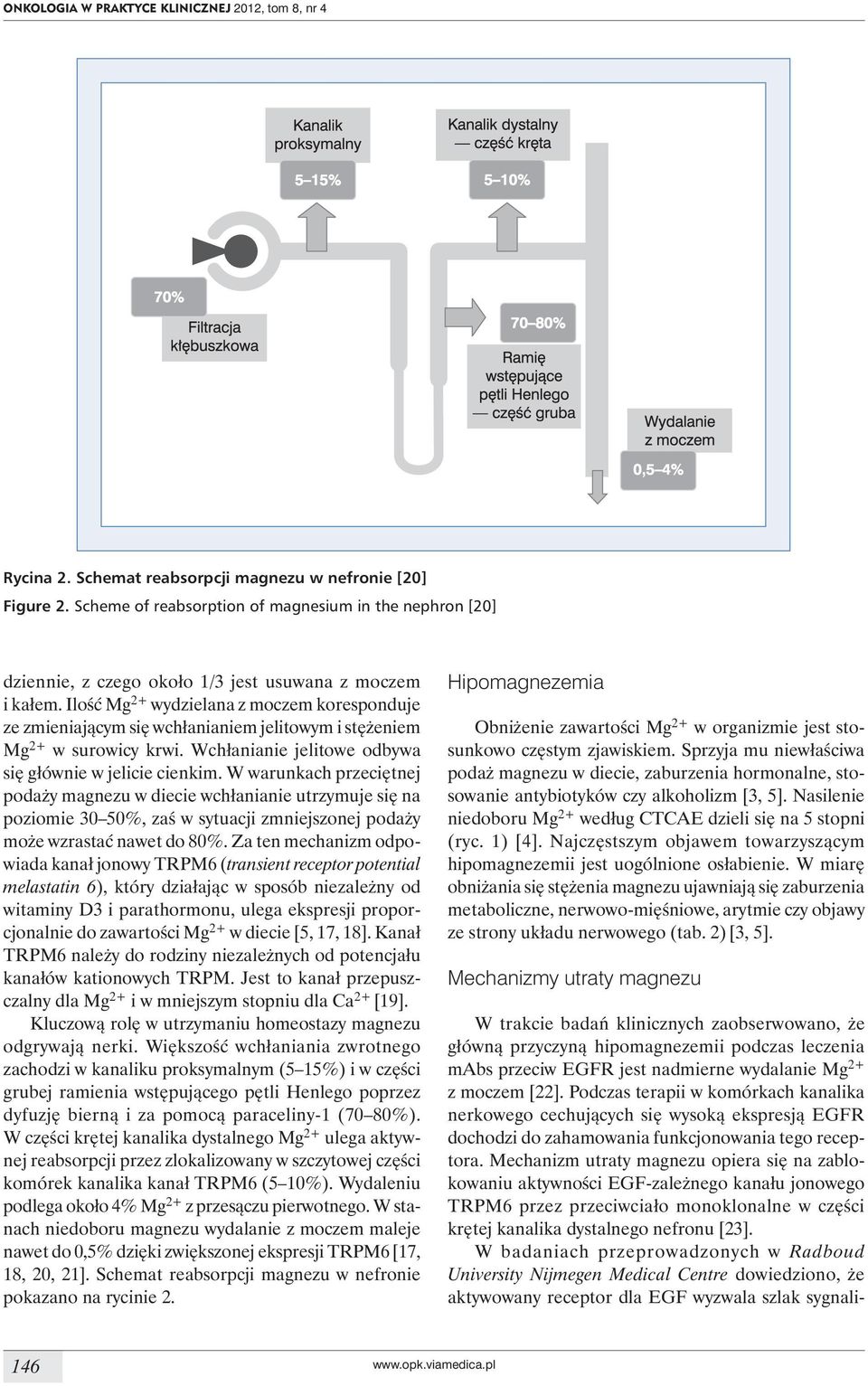 ONKOLOGIA W PRAKTYCE KLINICZNEJ 2012, tom 8, nr 4

Kanalik proksymalny

5–15%

Kanalik dystalny — część kręta

5–10%

70%

Filtracja kłębuszkowa

70–80%

Ramię wstępujące pętli Henlego — część gruba

Wydalanie z moczem

0,5–4%

Rycina 2. Schemat reabsorpcji magnezu w nefronie [20]

Figure 2. Scheme of reabsorption of magnesium in the nephron [20]

dziennie, z czego około 1/3 jest usuwana z moczem i kałem. Ilość $Mg^{2+}$ wydzielana z moczem koresponduje ze zmieniającym się wchłanianiem jelitowym i stężeniem $Mg^{2+}$ w surowicy krwi. Wchłanianie jelitowe odbywa się głównie w jelicie cienkim. W warunkach przeciętnej podaży magnezu w diecie wchłanianie utrzymuje się na poziomie 30–50%, zaś w sytuacji zmniejszonej podaży może wzrastać nawet do 80%. Za ten mechanizm odpowiada kanał jonowy TRPM6 (transient receptor potential melastatin 6), który działając w sposób niezależny od witaminy D3 i parathormonu, ulega ekspresji proporcjonalnie do zawartości $Mg^{2+}$ w diecie [5, 17, 18]. Kanał TRPM6 należy do rodziny niezależnych od potencjału kanałów kationowych TRPM. Jest to kanał przepuszczalny dla $Mg^{2+}$ i w mniejszym stopniu dla $Ca^{2+}$ [19].

Kluczową rolę w utrzymaniu homeostazy magnezu odgrywają nerki. Większość wchłaniania zwrotnego zachodzi w kanaliku proksymalnym (5–15%) i w części grubej ramienia wstępującego pętli Henlego poprzez dyfuzję bierną i za pomocą paraceliny-1 (70–80%). W części krętej kanalika dystalnego $Mg^{2+}$ ulega aktywnej reabsorpcji przez zlokalizowany w szczytowej części komórek kanalika kanał TRPM6 (5–10%). Wydaleniu podlega około 4% $Mg^{2+}$ z przesączu pierwotnego. W stanach niedoboru magnezu wydalanie z moczem maleje nawet do 0,5% dzięki zwiększonej ekspresji TRPM6 [17, 18, 20, 21]. Schemat reabsorpcji magnezu w nefronie pokazano na rycinie 2.

Hipomagnezemia

Obniżenie zawartości $Mg^{2+}$ w organizmie jest stosunkowo częstym zjawiskiem. Sprzyja mu niewłaściwa podaż magnezu w diecie, zaburzenia hormonalne, stosowanie antybiotyków czy alkoholizm [3, 5]. Nasilenie niedoboru $Mg^{2+}$ według CTCAE dzieli się na 5 stopni (ryc. 1) [4]. Najczęstszym objawem towarzyszącym hipomagnezemii jest uogólnione osłabienie. W miarę obniżania się stężenia magnezu ujawniają się zaburzenia metaboliczne, nerwowo-mięśniowe, arytmie czy objawy ze strony układu nerwowego (tab. 2) [3, 5].

Mechanizmy utraty magnezu

W trakcie badań klinicznych zaobserwowano, że główną przyczyną hipomagnezemii podczas leczenia mAbs przeciw EGFR jest nadmierne wydalanie $Mg^{2+}$ z moczem [22]. Podczas terapii w komórkach kanalika nerkowego cechujących się wysoką ekspresją EGFR dochodzi do zahamowania funkcjonowania tego receptora. Mechanizm utraty magnezu opiera się na zablokowaniu aktywności EGF-zależnego kanału jonowego TRPM6 przez przeciwciało monoklonalne w części krętej kanalika dystalnego nefronu [23].

W badaniach przeprowadzonych w Radboud University Nijmegen Medical Centre dowiedziono, że aktywowany receptor dla EGF wyzwala szlak sygnali-

146

www.opk.viamedica.pl